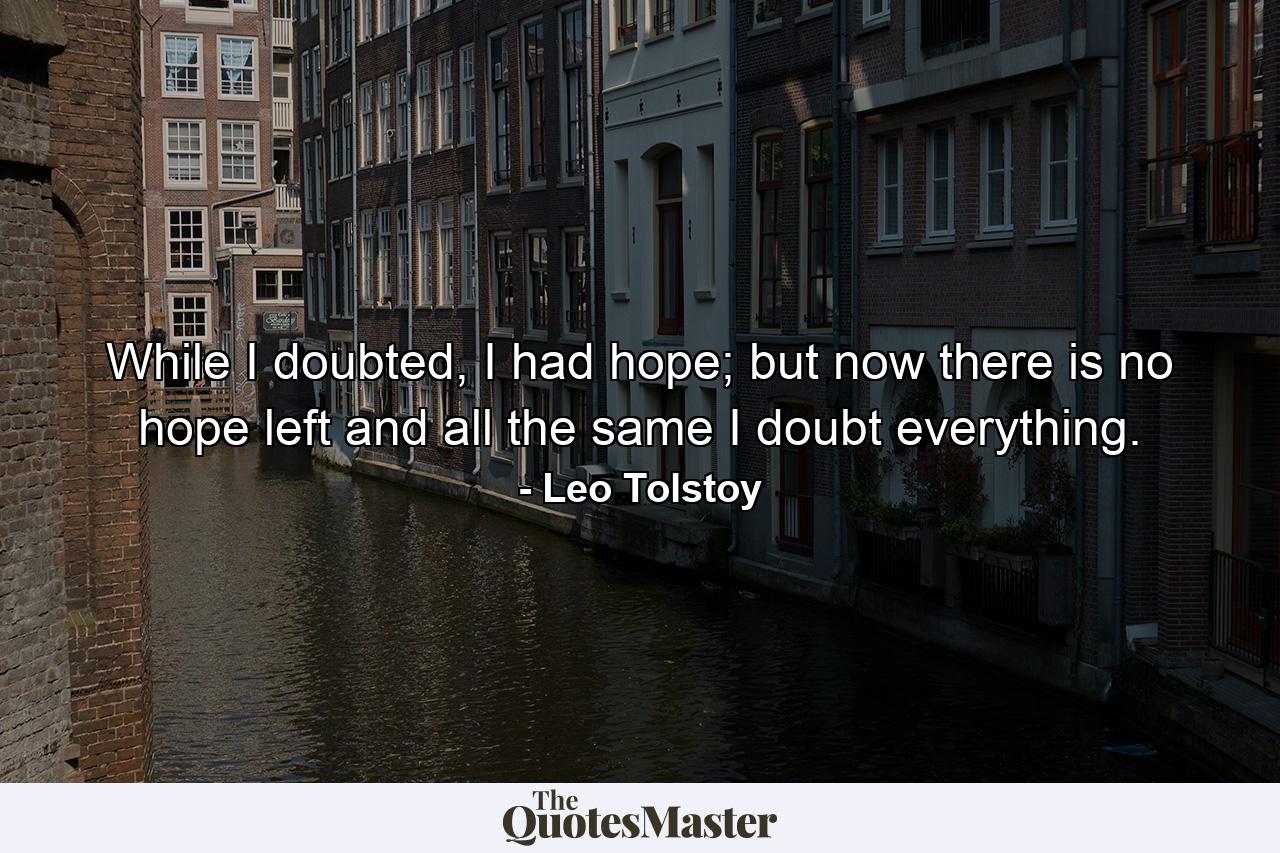 While I doubted, I had hope; but now there is no hope left and all the same I doubt everything.
- Leo Tolstoy

The QuotesMaster